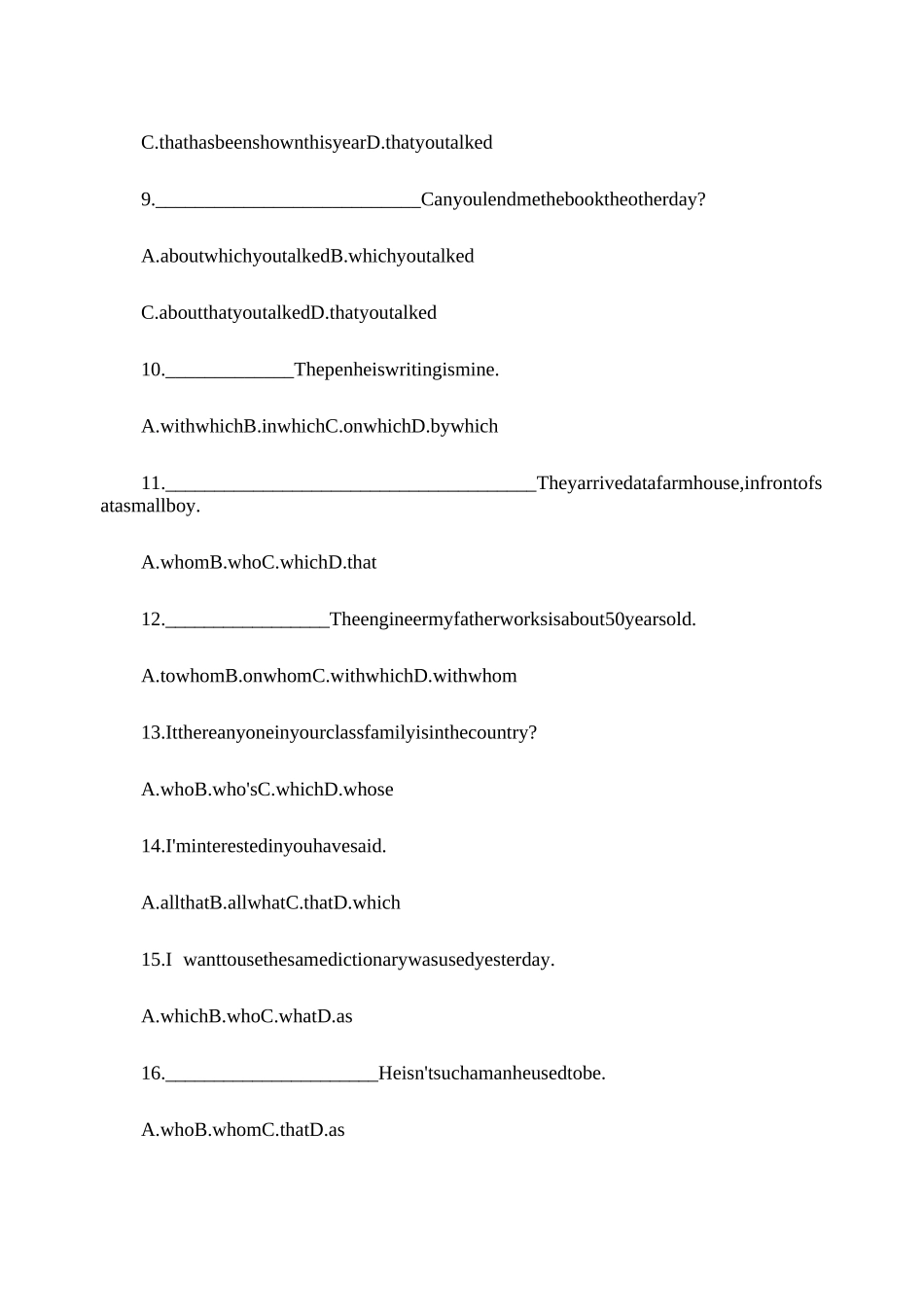 C.thathasbeenshownthisyearD.thatyoutalked

9.____Canyoulendmethebooktheotherday?

A.aboutwhichyoutalkedB.whichyoutalked

C.aboutthatyoutalkedD.thatyoutalked

10.____Thepenheiswritingismine.

A.withwhichB.inwhichC.onwhichD.bywhich

11.____Theyarrivedatafarmhouse,infrontofsatasmallboy.

A.whomB.whoC.whichD.that

12.____Theengineermyfatherworksisabout50yearsold.

A.towhomB.onwhomC.withwhichD.withwhom

13.Itthereanyoneinyourclassfamilyisinthecountry?

A.whoB.who'sC.whichD.whose

14.I'minterestedinyouhavesaid.

A.allthatB.allwhatC.thatD.which

15.I wanttousethesamedictionarywasusedyesterday.

A.whichB.whoC.whatD.as

16.____Heisn'tsuchamanheusedtobe.

A.whoB.whomC.thatD.as